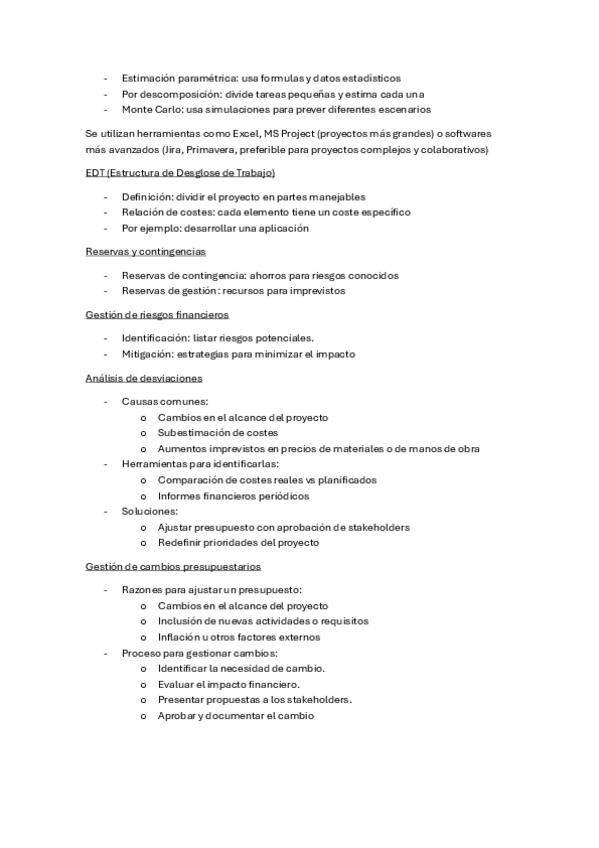 - Estimación paramétrica: usa formulas y datos estadísticos
- Por descomposición: divide tareas pequeñas y estima cada una
- Monte Carlo: usa simulaciones para prever diferentes escenarios

Se utilizan herramientas como Excel, MS Project (proyectos más grandes) o softwares más avanzados (Jira, Primavera, preferible para proyectos complejos y colaborativos)

EDT (Estructura de Desglose de Trabajo)

- Definición: dividir el proyecto en partes manejables
- Relación de costes: cada elemento tiene un coste específico
- Por ejemplo: desarrollar una aplicación

Reservas y contingencias

- Reservas de contingencia: ahorros para riesgos conocidos
- Reservas de gestión: recursos para imprevistos

Gestión de riesgos financieros

- Identificación: listar riesgos potenciales.
- Mitigación: estrategias para minimizar el impacto

Análisis de desviaciones

- Causas comunes:
  o Cambios en el alcance del proyecto
  o Subestimación de costes
  o Aumentos imprevistos en precios de materiales o de manos de obra
- Herramientas para identificarlas:
  o Comparación de costes reales vs planificados
  o Informes financieros periódicos
- Soluciones:
  o Ajustar presupuesto con aprobación de stakeholders
  o Redefinir prioridades del proyecto

Gestión de cambios presupuestarios

- Razones para ajustar un presupuesto:
  o Cambios en el alcance del proyecto
  o Inclusión de nuevas actividades o requisitos
  o Inflación u otros factores externos
- Proceso para gestionar cambios:
  o Identificar la necesidad de cambio.
  o Evaluar el impacto financiero.
  o Presentar propuestas a los stakeholders.
  o Aprobar y documentar el cambio